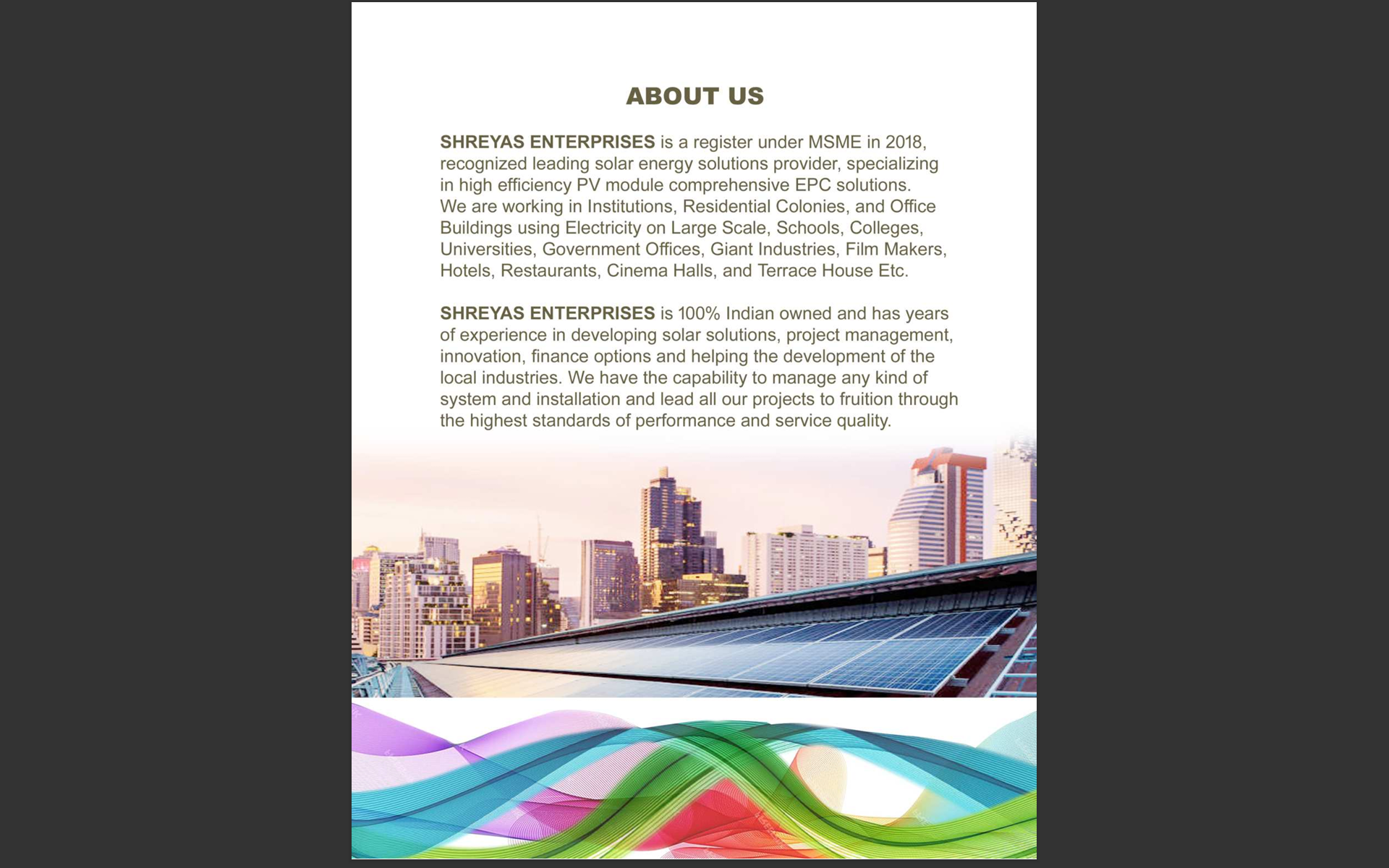 ABOUT US

SHREYAS ENTERPRISES is a register under MSME in 2018, recognized leading solar energy solutions provider, specializing in high efficiency PV module comprehensive EPC solutions. We are working in Institutions, Residential Colonies, and Office Buildings using Electricity on Large Scale, Schools, Colleges, Universities, Government Offices, Giant Industries, Film Makers, Hotels, Restaurants, Cinema Halls, and Terrace House Etc.

SHREYAS ENTERPRISES is 100% Indian owned and has years of experience in developing solar solutions, project management, innovation, finance options and helping the development of the local industries. We have the capability to manage any kind of system and installation and lead all our projects to fruition through the highest standards of performance and service quality.